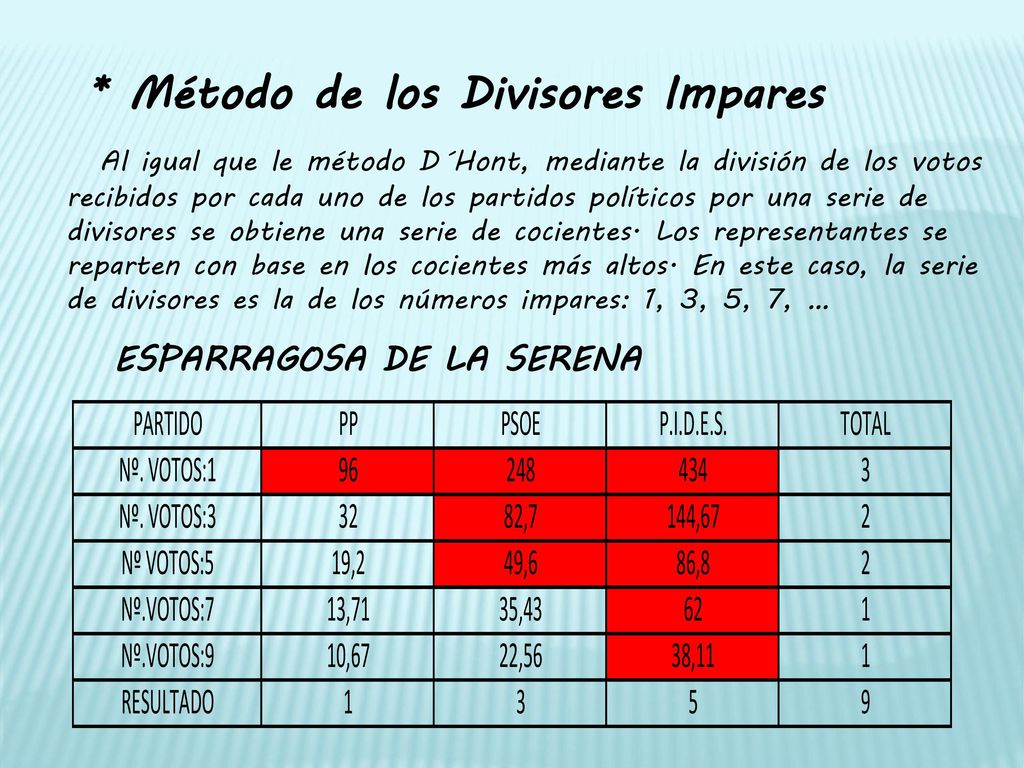 * Método de los Divisores Impares

Al igual que le método D´Hont, mediante la división de los votos recibidos por cada uno de los partidos políticos por una serie de divisores se obtiene una serie de cocientes. Los representantes se reparten con base en los cocientes más altos. En este caso, la serie de divisores es la de los números impares: 1, 3, 5, 7, …

ESPARRAGOSA DE LA SERENA

| PARTIDO | PP | PSOE | P.I.D.E.S. | TOTAL |
|---|---|---|---|---|
| Nº. VOTOS:1 | 96 | 248 | 434 | 3 |
| Nº. VOTOS:3 | 32 | 82,7 | 144,67 | 2 |
| Nº VOTOS:5 | 19,2 | 49,6 | 86,8 | 2 |
| Nº.VOTOS:7 | 13,71 | 35,43 | 62 | 1 |
| Nº.VOTOS:9 | 10,67 | 22,56 | 38,11 | 1 |
| RESULTADO | 1 | 3 | 5 | 9 |